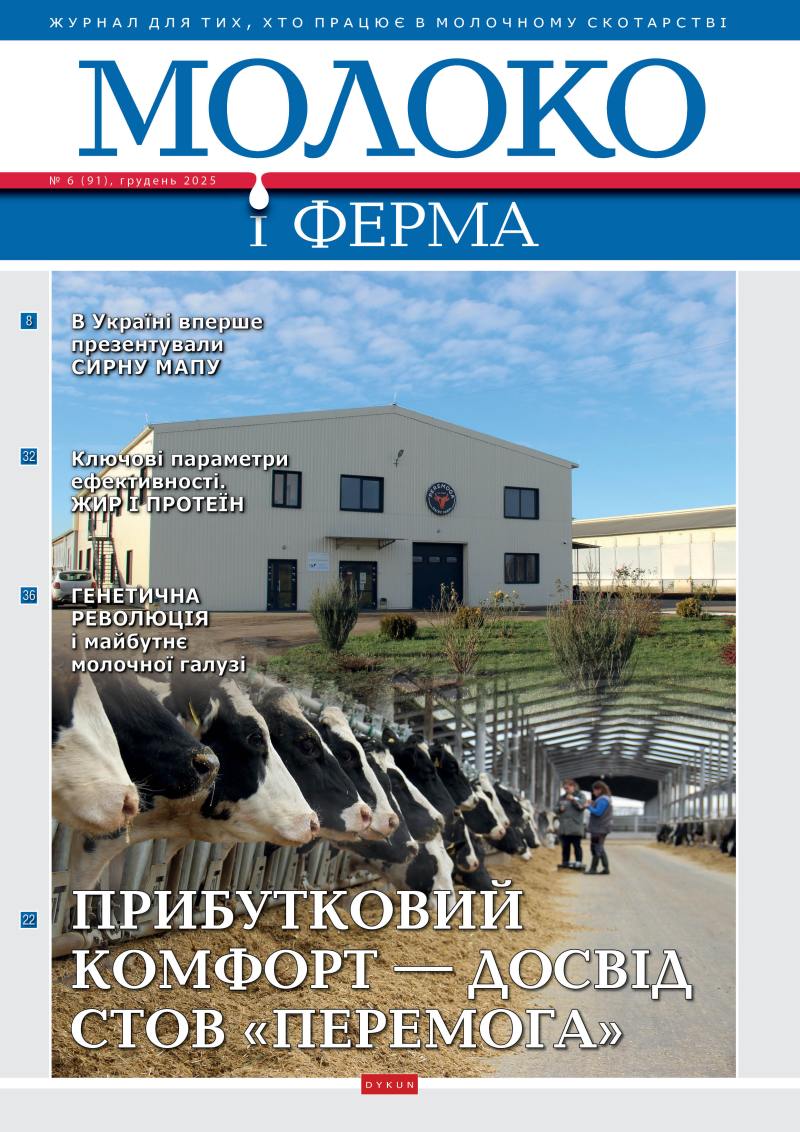 ЖУРНАЛ ДЛЯ ТИХ, ХТО ПРАЦЮЄ В МОЛОЧНОМУ СКОТАРСТВІ

МОЛОКО

№ 6 (91), грудень 2025

і ФЕРМА

8
В Україні вперше презентували СИРНУ МАПУ

32
Ключові параметри ефективності. ЖИР І ПРОТЕЇН

36
ГЕНЕТИЧНА РЕВОЛЮЦІЯ і майбутнє молочної галузі

22
ПРИБУТКОВИЙ КОМФОРТ — ДОСВІД СТОВ «ПЕРЕМОГА»

DYKUN